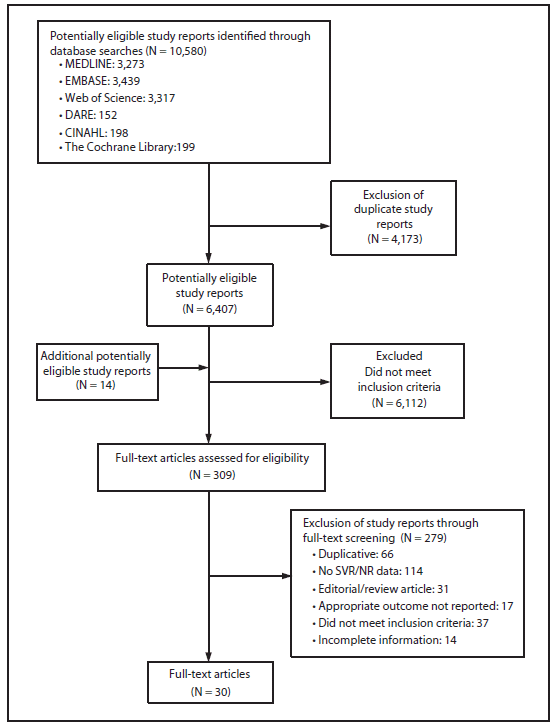 Potentially eligible study reports identified through database searches (N = 10,580)
• MEDLINE: 3,273
• EMBASE: 3,439
• Web of Science: 3,317
• DARE: 152
• CINAHL: 198
• The Cochrane Library:199

Exclusion of duplicate study reports (N = 4,173)

Potentially eligible study reports (N = 6,407)

Additional potentially eligible study reports (N = 14)

Excluded Did not meet inclusion criteria (N = 6,112)

Full-text articles assessed for eligibility (N = 309)

Exclusion of study reports through full-text screening (N = 279)
• Duplicative: 66
• No SVR/NR data: 114
• Editorial/review article: 31
• Appropriate outcome not reported: 17
• Did not meet inclusion criteria: 37
• Incomplete information: 14

Full-text articles (N = 30)